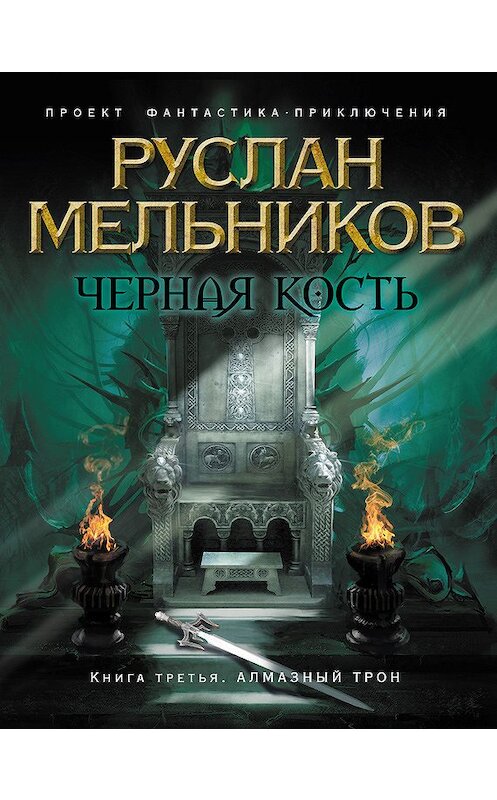 ПРОЕКТ ФАНТАСТИКА-ПРИКЛЮЧЕНИЯ

РУСЛАН
МЕЛЬНИКОВ

ЧЕРНАЯ КОСТЬ

Книга третья. АЛМАЗНЫЙ ТРОН